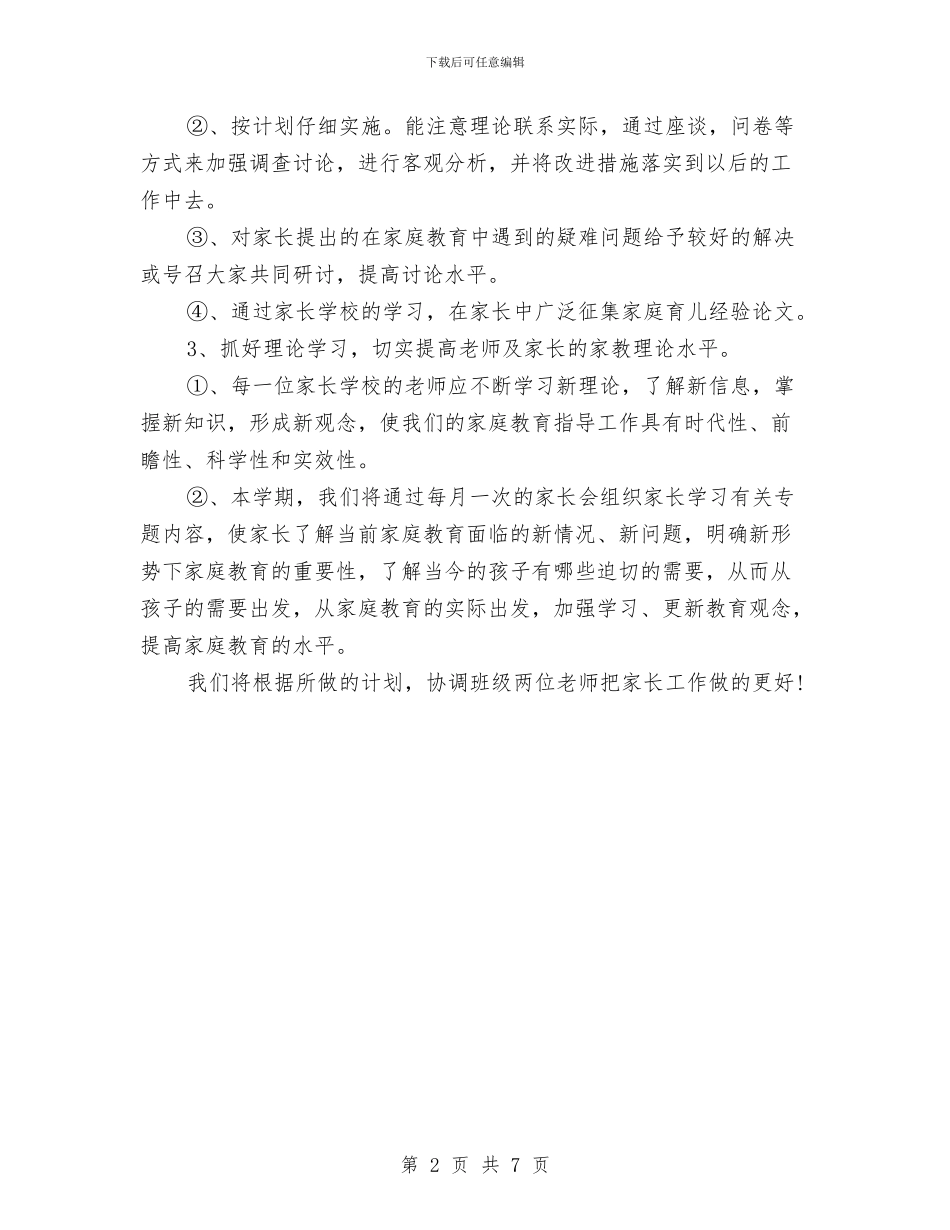 下载后可任意编辑

②、按计划仔细实施。能注意理论联系实际，通过座谈，问卷等方式来加强调查讨论，进行客观分析，并将改进措施落实到以后的工作中去。

③、对家长提出的在家庭教育中遇到的疑难问题给予较好的解决或号召大家共同研讨，提高讨论水平。

④、通过家长学校的学习，在家长中广泛征集家庭育儿经验论文。

3、抓好理论学习，切实提高老师及家长的家教理论水平。

①、每一位家长学校的老师应不断学习新理论，了解新信息，掌握新知识，形成新观念，使我们的家庭教育指导工作具有时代性、前瞻性、科学性和实效性。

②、本学期，我们将通过每月一次的家长会组织家长学习有关专题内容，使家长了解当前家庭教育面临的新情况、新问题，明确新形势下家庭教育的重要性，了解当今的孩子有哪些迫切的需要，从而从孩子的需要出发，从家庭教育的实际出发，加强学习、更新教育观念，提高家庭教育的水平。

我们将根据所做的计划，协调班级两位老师把家长工作做的更好！

第 2 页 共 7 页